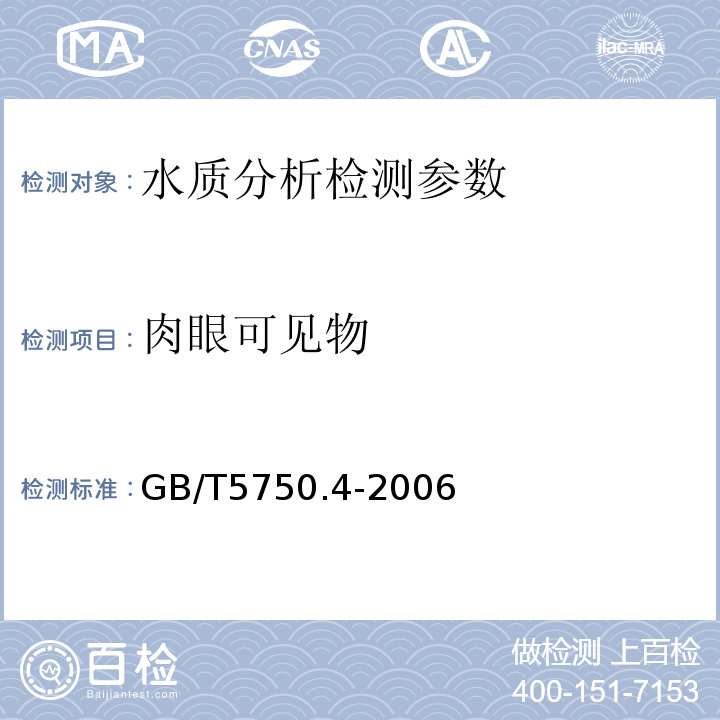 MA CNAS AL ilac-MRA

检测对象：水质分析检测参数

检测项目：肉眼可见物

检测标准：GB/T5750.4-2006

百检 Baijiantest.com

做检测 上百检
400-151-7153